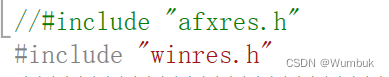 //#include "afxres.h"
#include "winres.h"
CSDN @Wumbuk